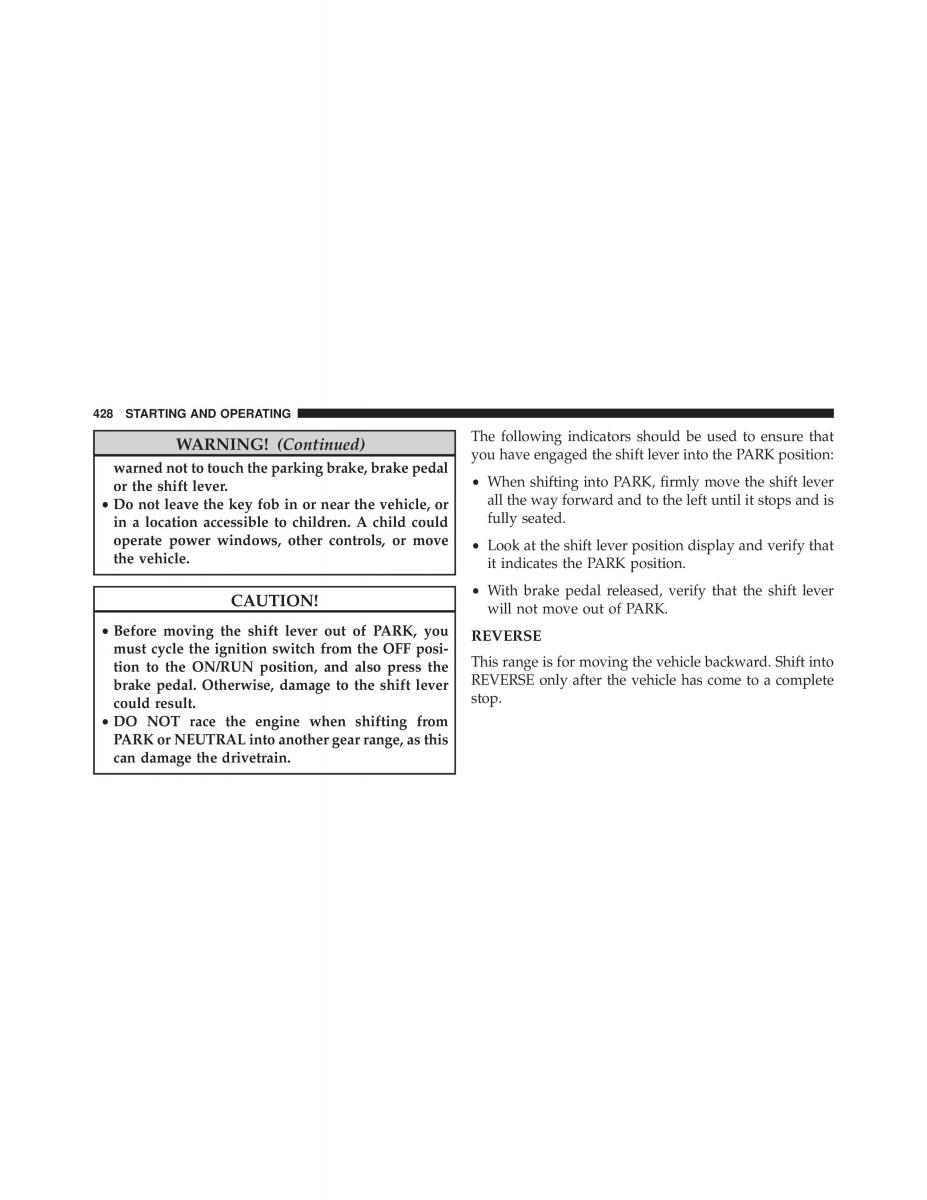 428 STARTING AND OPERATING

WARNING! (Continued)

warned not to touch the parking brake, brake pedal or the shift lever.

• Do not leave the key fob in or near the vehicle, or in a location accessible to children. A child could operate power windows, other controls, or move the vehicle.

CAUTION!

• Before moving the shift lever out of PARK, you must cycle the ignition switch from the OFF position to the ON/RUN position, and also press the brake pedal. Otherwise, damage to the shift lever could result.

• DO NOT race the engine when shifting from PARK or NEUTRAL into another gear range, as this can damage the drivetrain.

The following indicators should be used to ensure that you have engaged the shift lever into the PARK position:

• When shifting into PARK, firmly move the shift lever all the way forward and to the left until it stops and is fully seated.

• Look at the shift lever position display and verify that it indicates the PARK position.

• With brake pedal released, verify that the shift lever will not move out of PARK.

REVERSE

This range is for moving the vehicle backward. Shift into REVERSE only after the vehicle has come to a complete stop.